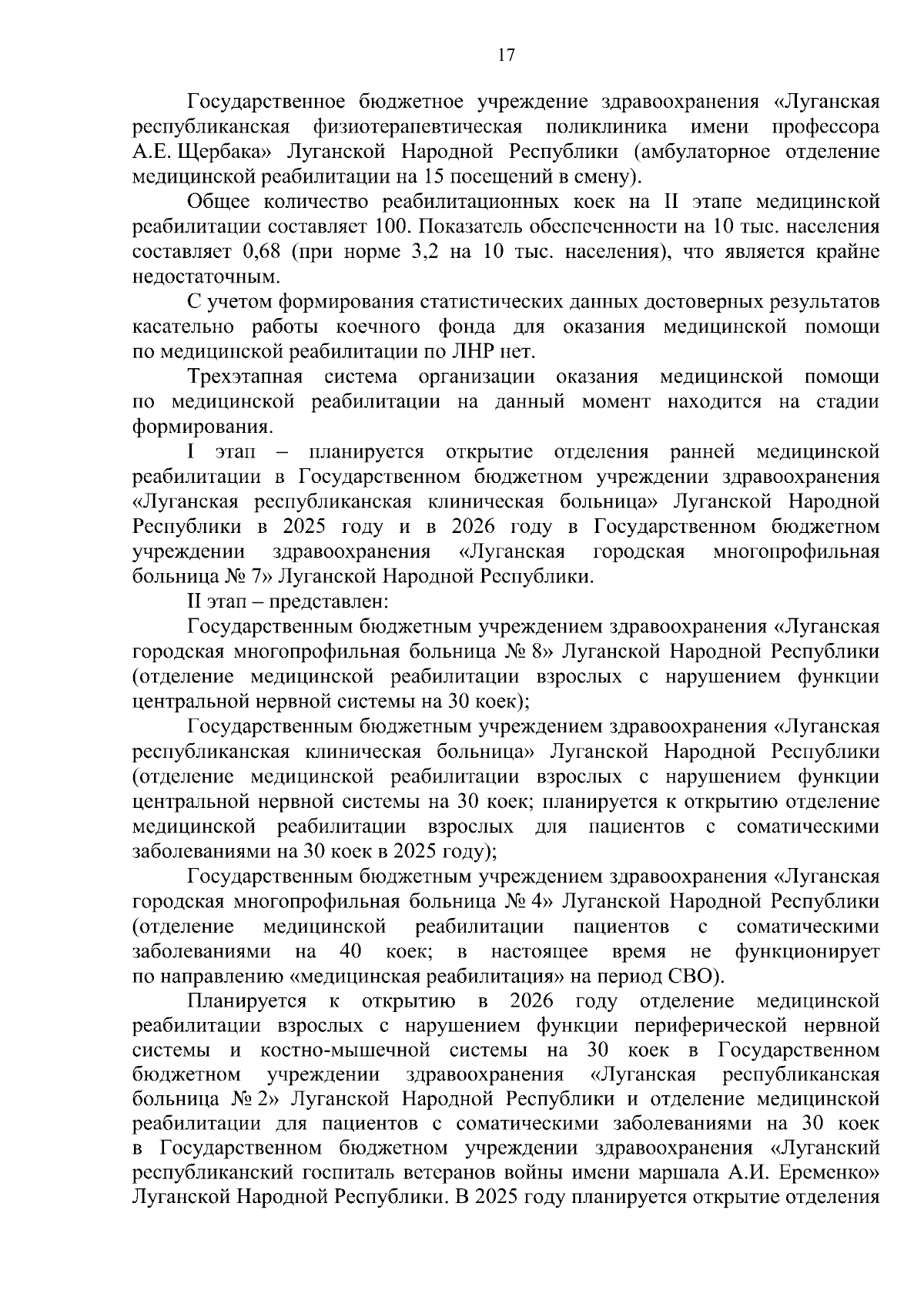 17

Государственное бюджетное учреждение здравоохранения «Луганская республиканская физиотерапевтическая поликлиника имени профессора А.Е. Щербака» Луганской Народной Республики (амбулаторное отделение медицинской реабилитации на 15 посещений в смену).

Общее количество реабилитационных коек на II этапе медицинской реабилитации составляет 100. Показатель обеспеченности на 10 тыс. населения составляет 0,68 (при норме 3,2 на 10 тыс. населения), что является крайне недостаточным.

С учетом формирования статистических данных достоверных результатов касательно работы коечного фонда для оказания медицинской помощи по медицинской реабилитации по ЛНР нет.

Трехэтапная система организации оказания медицинской помощи по медицинской реабилитации на данный момент находится на стадии формирования.

I этап – планируется открытие отделения ранней медицинской реабилитации в Государственном бюджетном учреждении здравоохранения «Луганская республиканская клиническая больница» Луганской Народной Республики в 2025 году и в 2026 году в Государственном бюджетном учреждении здравоохранения «Луганская городская многопрофильная больница № 7» Луганской Народной Республики.

II этап – представлен:

Государственным бюджетным учреждением здравоохранения «Луганская городская многопрофильная больница № 8» Луганской Народной Республики (отделение медицинской реабилитации взрослых с нарушением функции центральной нервной системы на 30 коек);

Государственным бюджетным учреждением здравоохранения «Луганская республиканская клиническая больница» Луганской Народной Республики (отделение медицинской реабилитации взрослых с нарушением функции центральной нервной системы на 30 коек; планируется к открытию отделение медицинской реабилитации взрослых для пациентов с соматическими заболеваниями на 30 коек в 2025 году);

Государственным бюджетным учреждением здравоохранения «Луганская городская многопрофильная больница № 4» Луганской Народной Республики (отделение медицинской реабилитации пациентов с соматическими заболеваниями на 40 коек; в настоящее время не функционирует по направлению «медицинская реабилитация» на период СВО).

Планируется к открытию в 2026 году отделение медицинской реабилитации взрослых с нарушением функции периферической нервной системы и костно-мышечной системы на 30 коек в Государственном бюджетном учреждении здравоохранения «Луганская республиканская больница № 2» Луганской Народной Республики и отделение медицинской реабилитации для пациентов с соматическими заболеваниями на 30 коек в Государственном бюджетном учреждении здравоохранения «Луганский республиканский госпиталь ветеранов войны имени маршала А.И. Еременко» Луганской Народной Республики. В 2025 году планируется открытие отделения